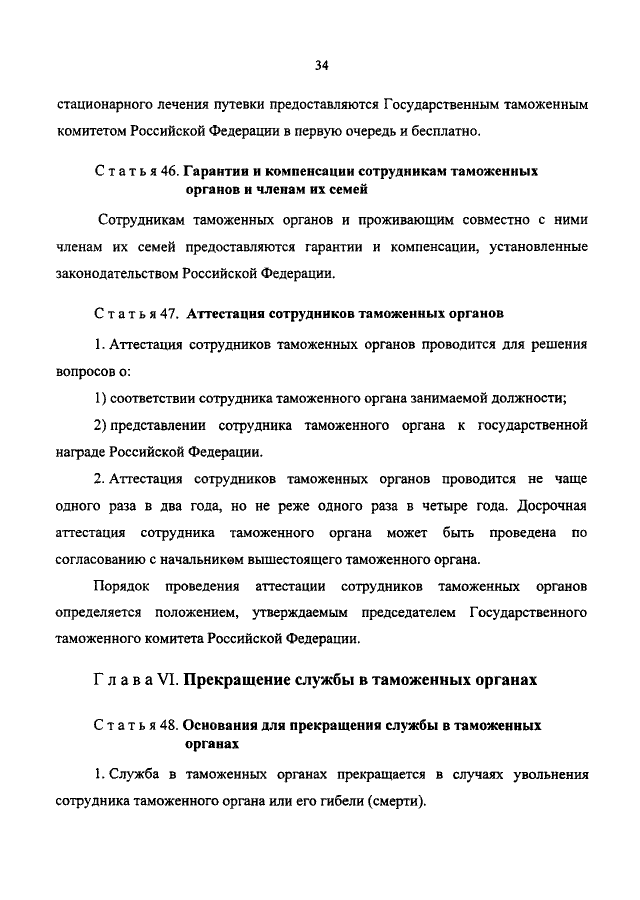 34

стационарного лечения путевки предоставляются Государственным таможенным комитетом Российской Федерации в первую очередь и бесплатно.

Статья 46. Гарантии и компенсации сотрудникам таможенных органов и членам их семей

Сотрудникам таможенных органов и проживающим совместно с ними членам их семей предоставляются гарантии и компенсации, установленные законодательством Российской Федерации.

Статья 47. Аттестация сотрудников таможенных органов

1. Аттестация сотрудников таможенных органов проводится для решения вопросов о:

1) соответствии сотрудника таможенного органа занимаемой должности;

2) представлении сотрудника таможенного органа к государственной награде Российской Федерации.

2. Аттестация сотрудников таможенных органов проводится не чаще одного раза в два года, но не реже одного раза в четыре года. Досрочная аттестация сотрудника таможенного органа может быть проведена по согласованию с начальником вышестоящего таможенного органа.

Порядок проведения аттестации сотрудников таможенных органов определяется положением, утверждаемым председателем Государственного таможенного комитета Российской Федерации.

Глава VI. Прекращение службы в таможенных органах

Статья 48. Основания для прекращения службы в таможенных органах

1. Служба в таможенных органах прекращается в случаях увольнения сотрудника таможенного органа или его гибели (смерти).